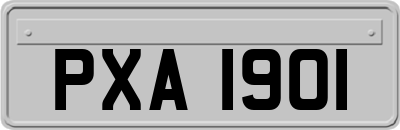 PXA 1901